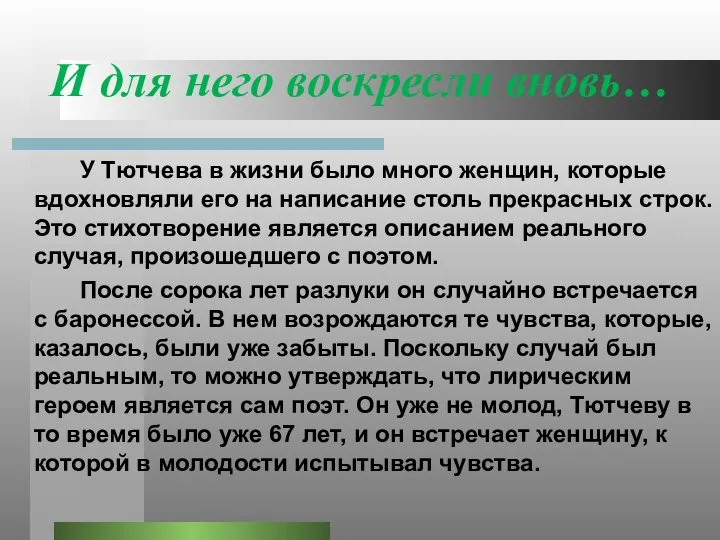 И для него воскресли вновь…

У Тютчева в жизни было много женщин, которые вдохновляли его на написание столь прекрасных строк. Это стихотворение является описанием реального случая, произошедшего с поэтом.

После сорока лет разлуки он случайно встречается с баронессой. В нем возрождаются те чувства, которые, казалось, были уже забыты. Поскольку случай был реальным, то можно утверждать, что лирическим героем является сам поэт. Он уже не молод, Тютчеву в то время было уже 67 лет, и он встречает женщину, к которой в молодости испытывал чувства.